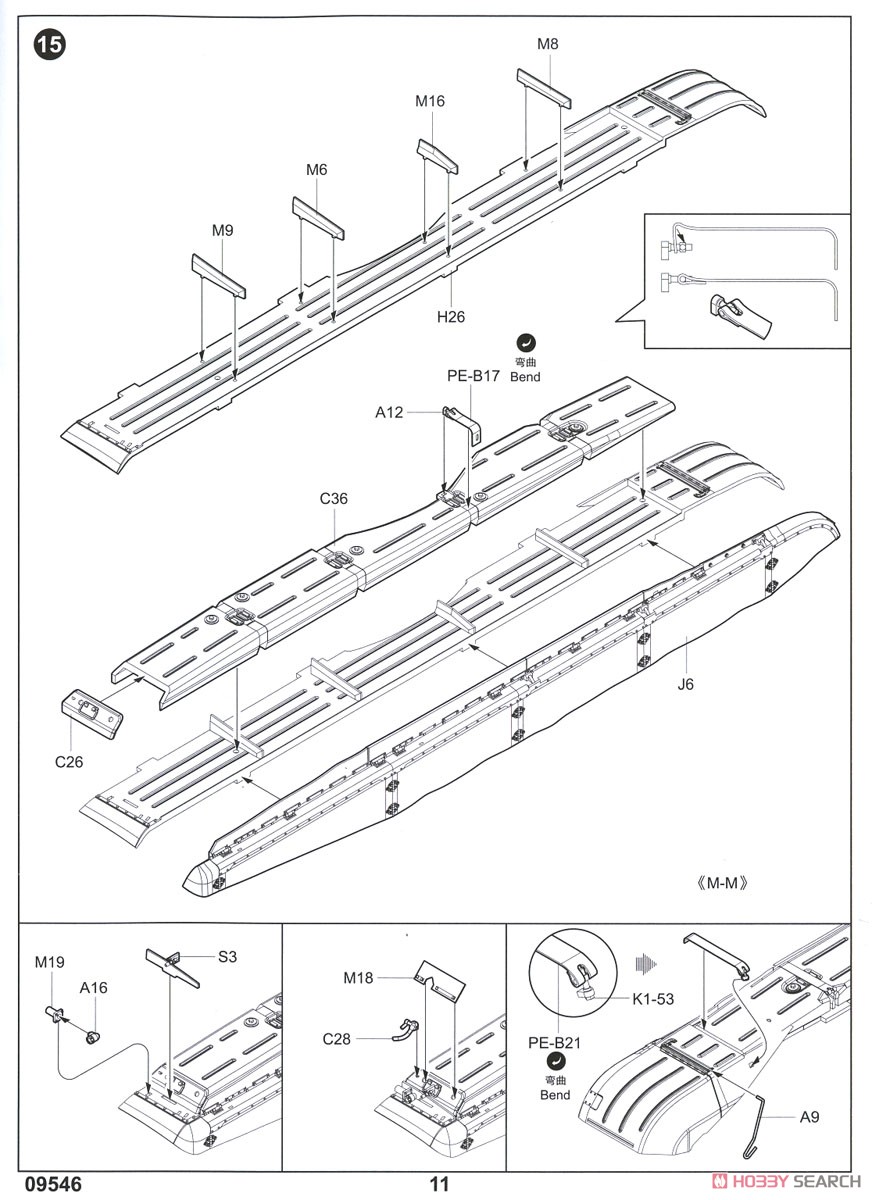 15

M8

M16

M6

M9

H26

弯曲
Bend

PE-B17

A12

C36

J6

C26

《M-M》

M19

A16

S3

M18

C28

K1-53

PE-B21

弯曲
Bend

A9

09546

11

HOBBY SEARCH